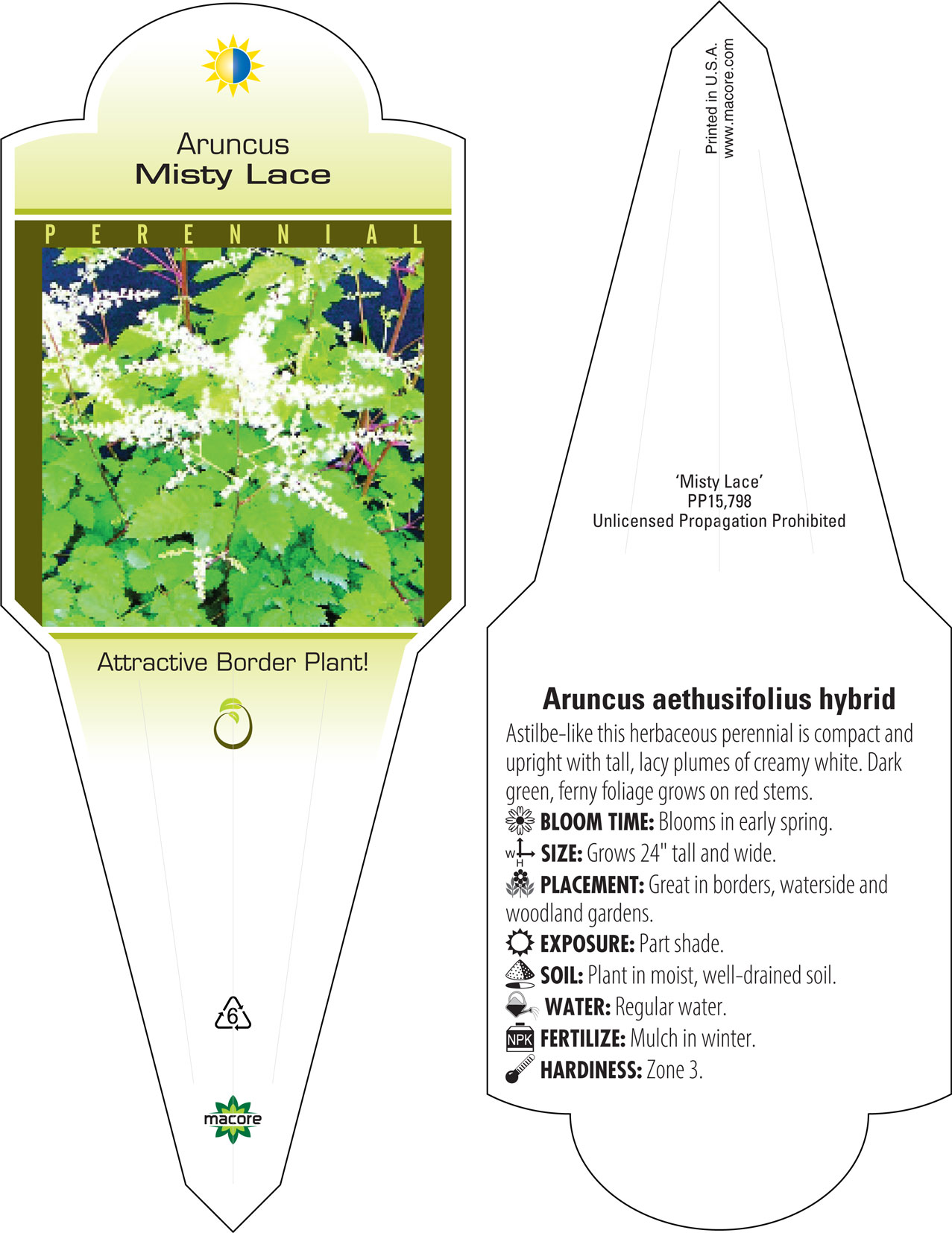 Aruncus
Misty Lace

PERENNIAL

Attractive Border Plant!

6

macore

Printed in U.S.A.
www.macore.com

'Misty Lace'
PP15,798
Unlicensed Propagation Prohibited

Aruncus aethusifolius hybrid

Astilbe-like this herbaceous perennial is compact and upright with tall, lacy plumes of creamy white. Dark green, ferny foliage grows on red stems.

BLOOM TIME: Blooms in early spring.

W H SIZE: Grows 24" tall and wide.

PLACEMENT: Great in borders, waterside and woodland gardens.

EXPOSURE: Part shade.

SOIL: Plant in moist, well-drained soil.

WATER: Regular water.

NPK FERTILIZE: Mulch in winter.

HARDINESS: Zone 3.